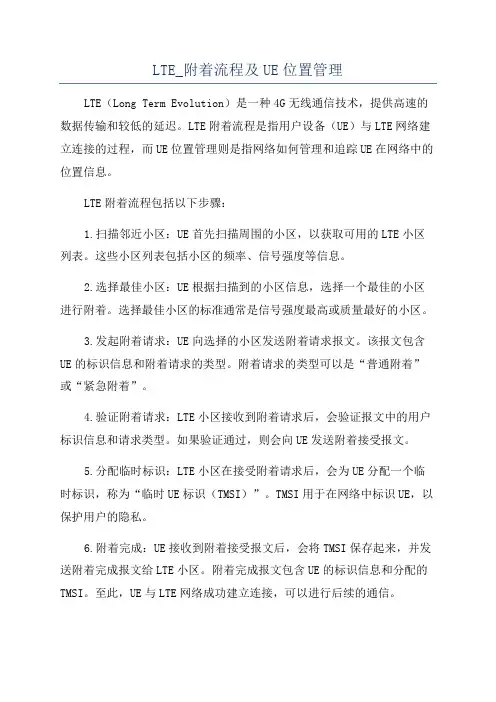 LTE_附着流程及UE位置管理

LTE（Long Term Evolution）是一种4G无线通信技术，提供高速的数据传输和较低的延迟。LTE附着流程是指用户设备（UE）与LTE网络建立连接的过程，而UE位置管理则是指网络如何管理和追踪UE在网络中的位置信息。

LTE附着流程包括以下步骤：

1.扫描邻近小区：UE首先扫描周围的小区，以获取可用的LTE小区列表。这些小区列表包括小区的频率、信号强度等信息。

2.选择最佳小区：UE根据扫描到的小区信息，选择一个最佳的小区进行附着。选择最佳小区的标准通常是信号强度最高或质量最好的小区。

3.发起附着请求：UE向选择的小区发送附着请求报文。该报文包含UE的标识信息和附着请求的类型。附着请求的类型可以是“普通附着”或“紧急附着”。

4.验证附着请求：LTE小区接收到附着请求后，会验证报文中的用户标识信息和请求类型。如果验证通过，则会向UE发送附着接受报文。

5.分配临时标识：LTE小区在接受附着请求后，会为UE分配一个临时标识，称为“临时UE标识（TMSI）”。TMSI用于在网络中标识UE，以保护用户的隐私。

6.附着完成：UE接收到附着接受报文后，会将TMSI保存起来，并发送附着完成报文给LTE小区。附着完成报文包含UE的标识信息和分配的TMSI。至此，UE与LTE网络成功建立连接，可以进行后续的通信。